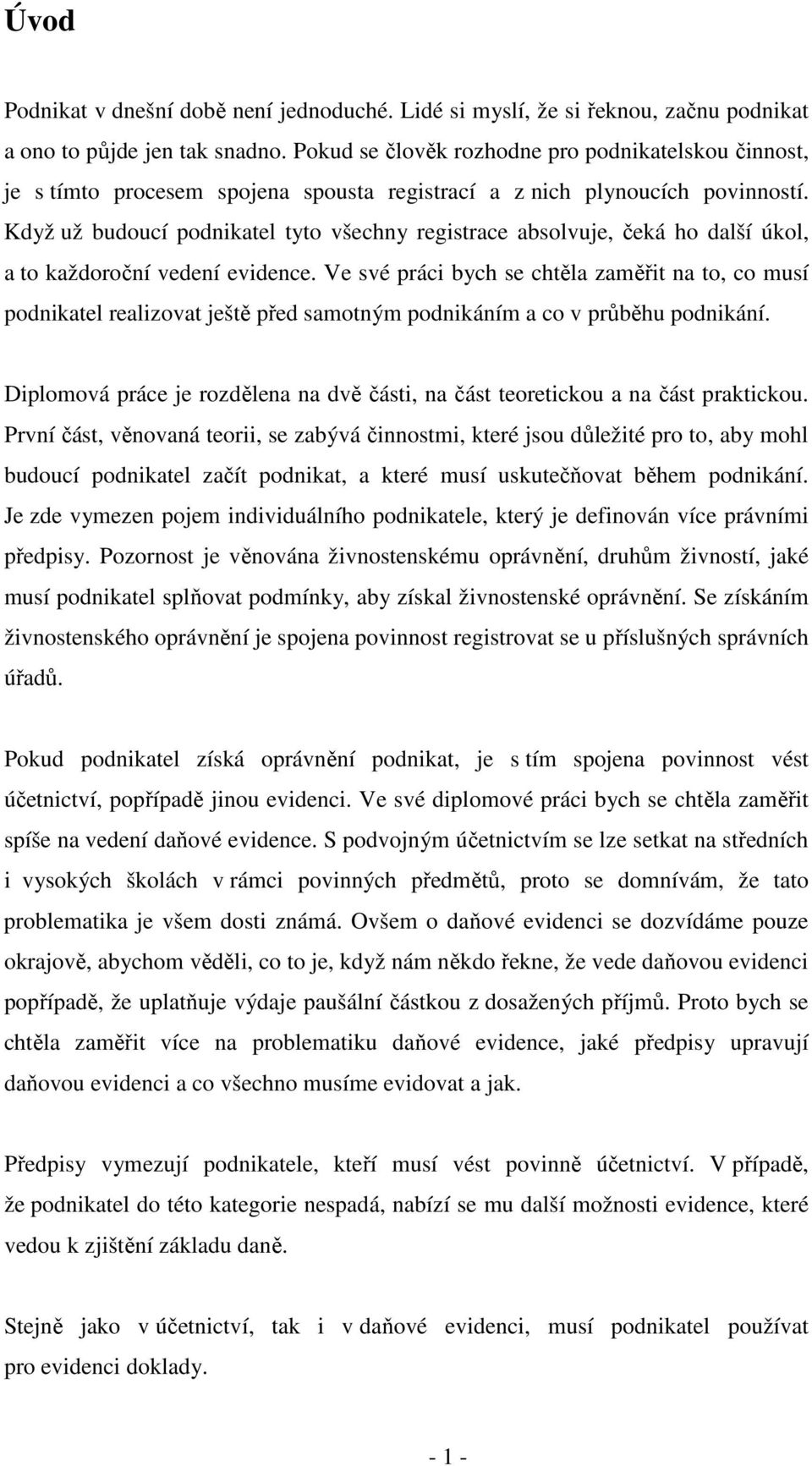 Úvod

Podnikat v dnešní době není jednoduché. Lidé si myslí, že si řeknou, začnu podnikat a ono to půjde jen tak snadno. Pokud se člověk rozhodne pro podnikatelskou činnost, je s tímto procesem spojena spousta registrací a z nich plynoucích povinností. Když už budoucí podnikatel tyto všechny registrace absolvuje, čeká ho další úkol, a to každoroční vedení evidence. Ve své práci bych se chtěla zaměřit na to, co musí podnikatel realizovat ještě před samotným podnikáním a co v průběhu podnikání.

Diplomová práce je rozdělena na dvě části, na část teoretickou a na část praktickou. První část, věnovaná teorii, se zabývá činnostmi, které jsou důležité pro to, aby mohl budoucí podnikatel začít podnikat, a které musí uskutečňovat během podnikání. Je zde vymezen pojem individuálního podnikatele, který je definován více právními předpisy. Pozornost je věnována živnostenskému oprávnění, druhům živností, jaké musí podnikatel splňovat podmínky, aby získal živnostenské oprávnění. Se získáním živnostenského oprávnění je spojena povinnost registrovat se u příslušných správních úřadů.

Pokud podnikatel získá oprávnění podnikat, je s tím spojena povinnost vést účetnictví, popřípadě jinou evidenci. Ve své diplomové práci bych se chtěla zaměřit spíše na vedení daňové evidence. S podvojným účetnictvím se lze setkat na středních i vysokých školách v rámci povinných předmětů, proto se domnívám, že tato problematika je všem dosti známá. Ovšem o daňové evidenci se dozvídáme pouze okrajově, abychom věděli, co to je, když nám někdo řekne, že vede daňovou evidenci popřípadě, že uplatňuje výdaje paušální částkou z dosažených příjmů. Proto bych se chtěla zaměřit více na problematiku daňové evidence, jaké předpisy upravují daňovou evidenci a co všechno musíme evidovat a jak.

Předpisy vymezují podnikatele, kteří musí vést povinně účetnictví. V případě, že podnikatel do této kategorie nespadá, nabízí se mu další možnosti evidence, které vedou k zjištění základu daně.

Stejně jako v účetnictví, tak i v daňové evidenci, musí podnikatel používat pro evidenci doklady.

- 1 -